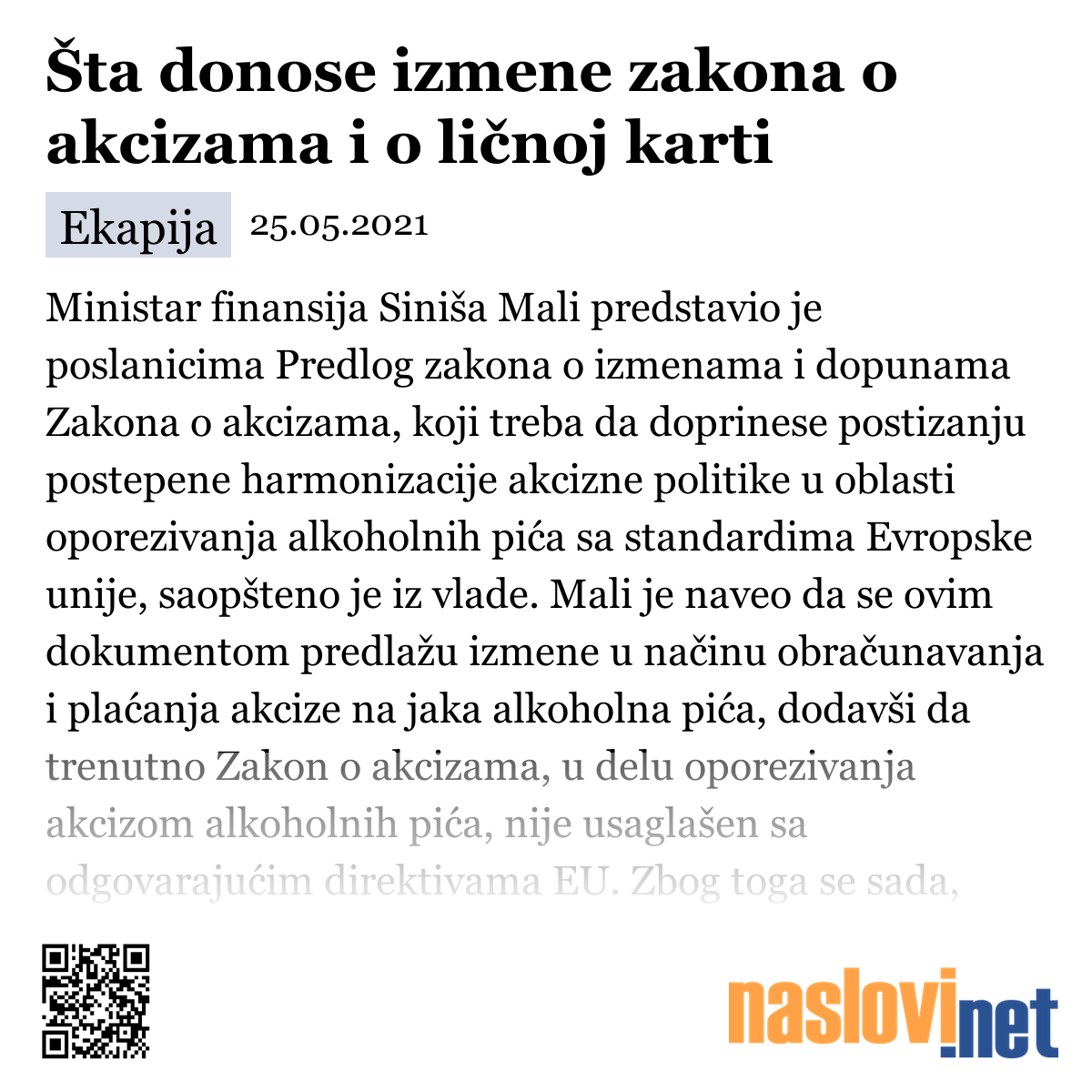 Šta donose izmene zakona o akcizama i o ličnoj karti

Ekapija 25.05.2021

Ministar finansija Siniša Mali predstavio je poslanicima Predlog zakona o izmenama i dopunama Zakona o akcizama, koji treba da doprinese postizanju postepene harmonizacije akcizne politike u oblasti oporezivanja alkoholnih pića sa standardima Evropske unije, saopšteno je iz vlade. Mali je naveo da se ovim dokumentom predlažu izmene u načinu obračunavanja i plaćanja akcize na jaka alkoholna pića, dodavši da trenutno Zakon o akcizama, u delu oporezivanja akcizom alkoholnih pića, nije usaglašen sa odgovarajućim direktivama EU. Zbog toga se sada,

naslovi.net